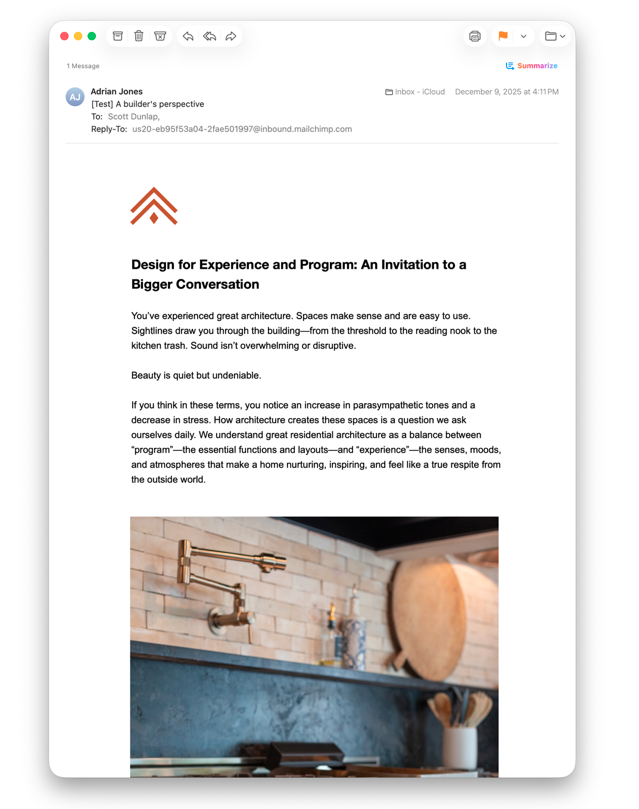 1 Message

Summarize

AJ
Adrian Jones
[Test] A builder's perspective
To: Scott Dunlap,
Reply-To: us20-eb95f53a04-2fae501997@inbound.mailchimp.com

Inbox - iCloud December 9, 2025 at 4:11 PM

Design for Experience and Program: An Invitation to a Bigger Conversation

You've experienced great architecture. Spaces make sense and are easy to use. Sightlines draw you through the building—from the threshold to the reading nook to the kitchen trash. Sound isn't overwhelming or disruptive.

Beauty is quiet but undeniable.

If you think in these terms, you notice an increase in parasympathetic tones and a decrease in stress. How architecture creates these spaces is a question we ask ourselves daily. We understand great residential architecture as a balance between "program"—the essential functions and layouts—and "experience"—the senses, moods, and atmospheres that make a home nurturing, inspiring, and feel like a true respite from the outside world.